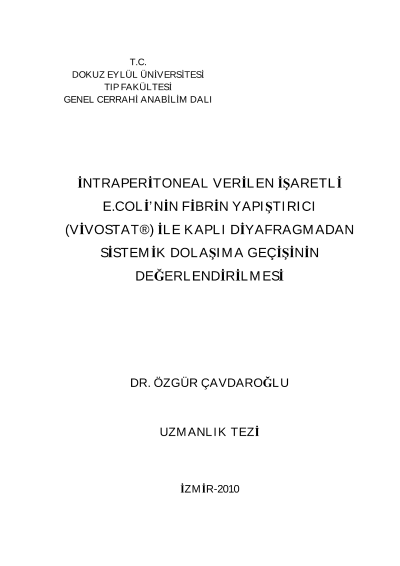 T.C.
DOKUZ EYLÜL ÜNİVERSİTESİ
TIP FAKÜLTESİ
GENEL CERRAHİ ANABİLİM DALI

İNTRAPERİTONEAL VERİLEN İŞARETLİ E.COLİ'NİN FİBRİN YAPIŞTIRICI (VİVOSTAT®) İLE KAPLI DİYAFRAGMADAN SİSTEMİK DOLAŞIMA GEÇİŞİNİN DEĞERLENDİRİLMESİ

DR. ÖZGÜR ÇAVDAROĞLU

UZMANLIK TEZİ

İZMİR-2010